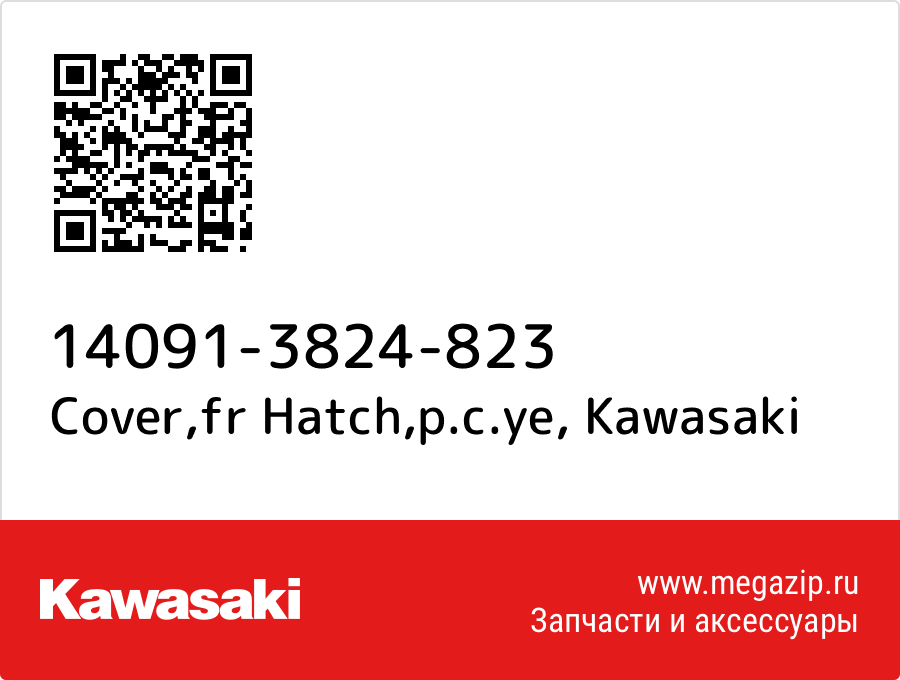 14091-3824-823
Cover,fr Hatch,p.c.ye, Kawasaki

Kawasaki

www.megazip.ru
Запчасти и аксессуары